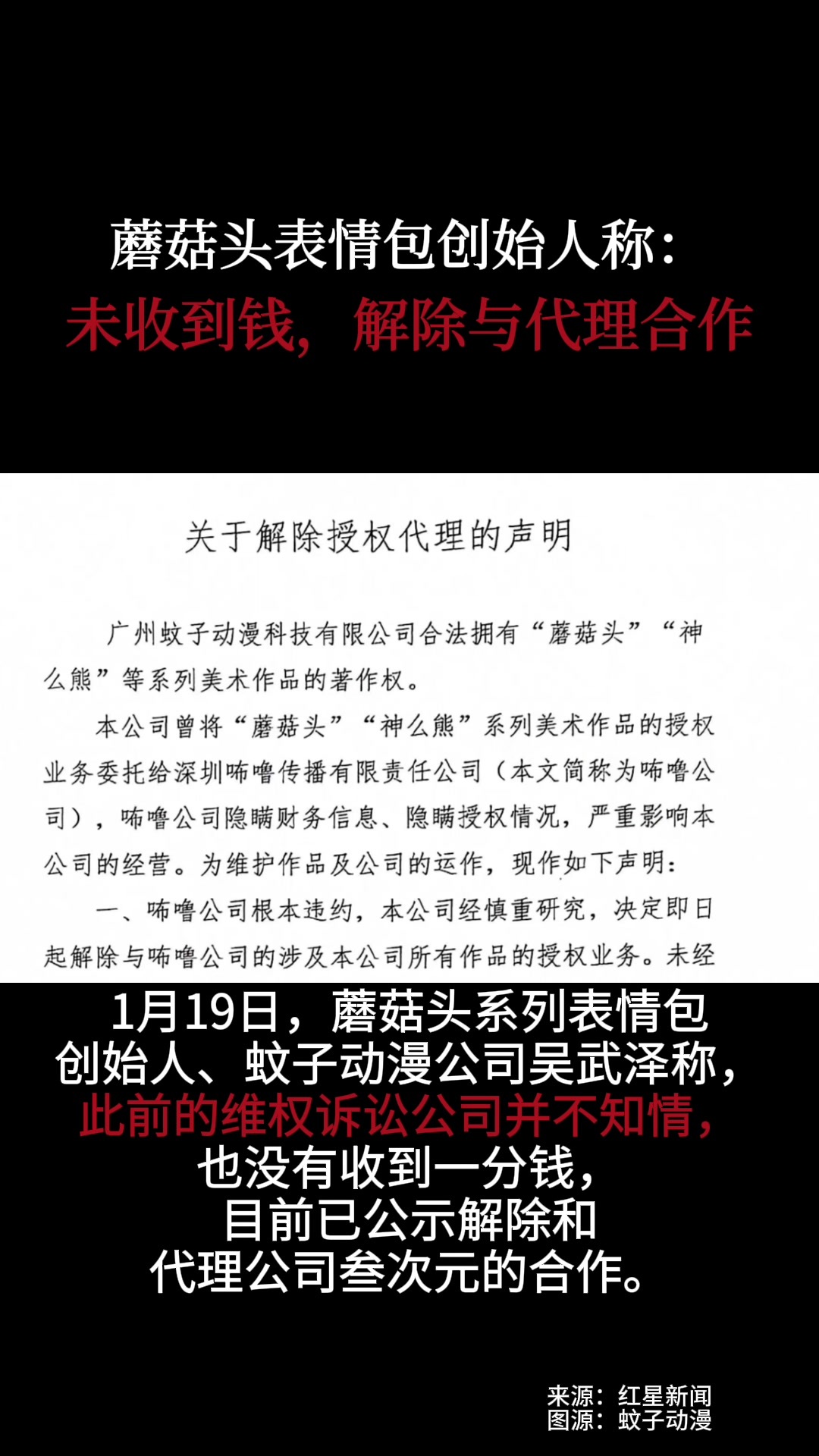 蘑菇头表情包创始人称：
未收到钱，解除与代理合作

关于解除授权代理的声明

广州蚊子动漫科技有限公司合法拥有“蘑菇头”“神么熊”等系列美术作品的著作权。

本公司曾将“蘑菇头”“神么熊”系列美术作品的授权业务委托给深圳咘噜传播有限责任公司（本文简称为咘噜公司），咘噜公司隐瞒财务信息、隐瞒授权情况，严重影响本公司的经营。为维护作品及公司的运作，现作如下声明：

一、咘噜公司根本违约，本公司经慎重研究，决定即日起解除与咘噜公司的涉及本公司所有作品的授权业务。未经

1月19日，蘑菇头系列表情包创始人、蚊子动漫公司吴武泽称，此前的维权诉讼公司并不知情，也没有收到一分钱，目前已公示解除和代理公司叁次元的合作。

来源：红星新闻
图源：蚊子动漫